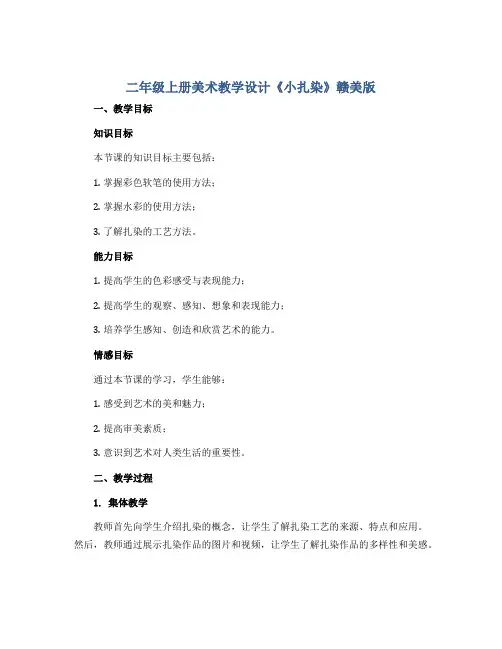 二年级上册美术教学设计《小扎染》赣美版

一、教学目标

知识目标

本节课的知识目标主要包括：

1. 掌握彩色软笔的使用方法；

2. 掌握水彩的使用方法；

3. 了解扎染的工艺方法。

能力目标

1. 提高学生的色彩感受与表现能力；

2. 提高学生的观察、感知、想象和表现能力；

3. 培养学生感知、创造和欣赏艺术的能力。

情感目标

通过本节课的学习，学生能够：

1. 感受到艺术的美和魅力；

2. 提高审美素质；

3. 意识到艺术对人类生活的重要性。

二、教学过程

1. 集体教学

教师首先向学生介绍扎染的概念，让学生了解扎染工艺的来源、特点和应用。然后，教师通过展示扎染作品的图片和视频，让学生了解扎染作品的多样性和美感。